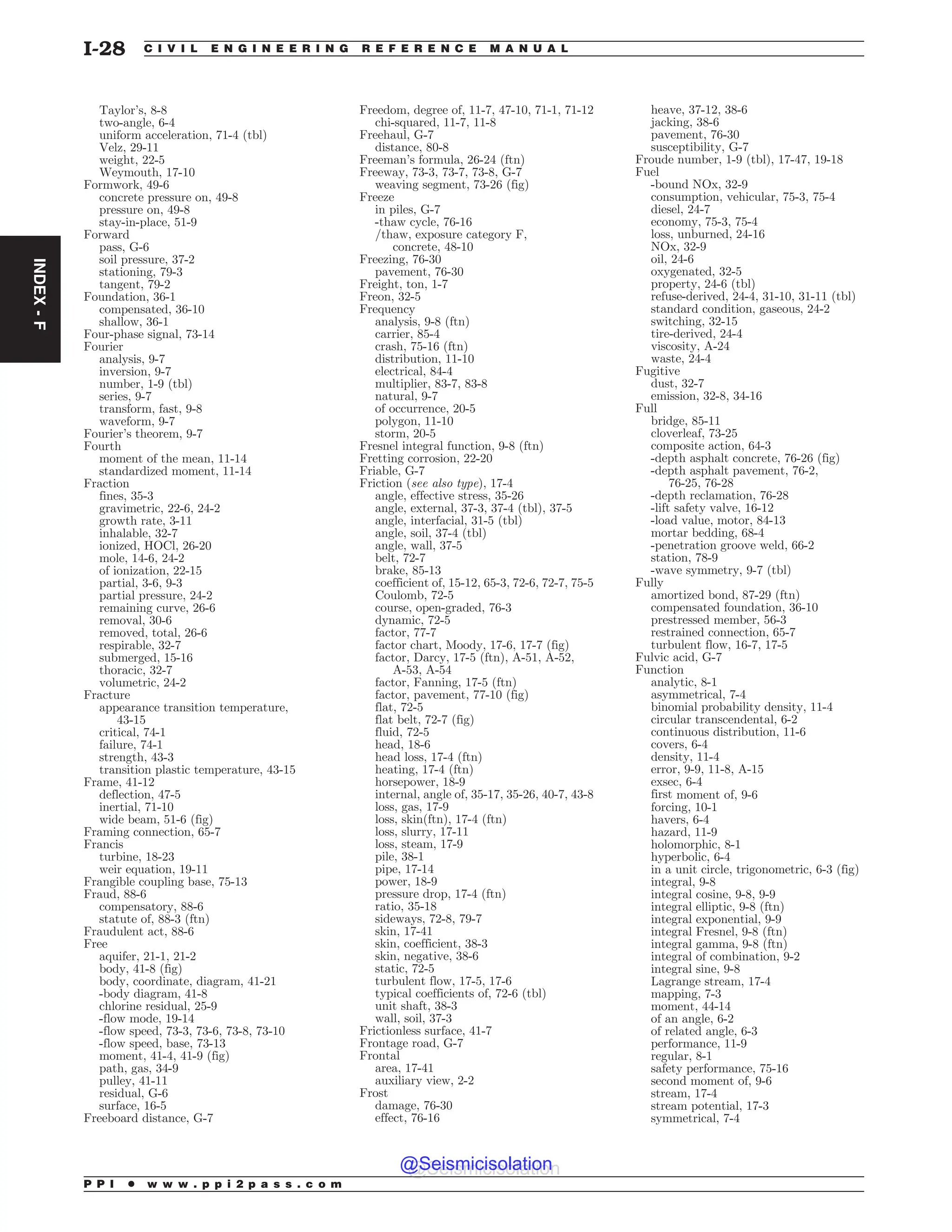 I-28 CIVIL ENGINEERING REFERENCE MANUAL

INDEX - F

Taylor's, 8-8
two-angle, 6-4
uniform acceleration, 71-4 (tbl)
Velz, 29-11
weight, 22-5
Weymouth, 17-10
Formwork, 49-6
concrete pressure on, 49-8
pressure on, 49-8
stay-in-place, 51-9
Forward
pass, G-6
soil pressure, 37-2
stationing, 79-3
tangent, 79-2
Foundation, 36-1
compensated, 36-10
shallow, 36-1
Four-phase signal, 73-14
Fourier
analysis, 9-7
inversion, 9-7
number, 1-9 (tbl)
series, 9-7
transform, fast, 9-8
waveform, 9-7
Fourier's theorem, 9-7
Fourth
moment of the mean, 11-14
standardized moment, 11-14
Fraction
fines, 35-3
gravimetric, 22-6, 24-2
growth rate, 3-11
inhalable, 32-7
ionized, HOCl, 26-20
mole, 14-6, 24-2
of ionization, 22-15
partial, 3-6, 9-3
partial pressure, 24-2
remaining curve, 26-6
removal, 30-6
removed, total, 26-6
respirable, 32-7
submerged, 15-16
thoracic, 32-7
volumetric, 24-2
Fracture
appearance transition temperature, 43-15
critical, 74-1
failure, 74-1
strength, 43-3
transition plastic temperature, 43-15
Frame, 41-12
deflection, 47-5
inertial, 71-10
wide beam, 51-6 (fig)
Framing connection, 65-7
Francis
turbine, 18-23
weir equation, 19-11
Frangible coupling base, 75-13
Fraud, 88-6
compensatory, 88-6
statute of, 88-3 (ftn)
Fraudulent act, 88-6
Free
aquifer, 21-1, 21-2
body, 41-8 (fig)
body, coordinate, diagram, 41-21
-body diagram, 41-8
chlorine residual, 25-9
-flow mode, 19-14
-flow speed, 73-3, 73-6, 73-8, 73-10
-flow speed, base, 73-13
moment, 41-4, 41-9 (fig)
path, gas, 34-9
pulley, 41-11
residual, G-6
surface, 16-5
Freeboard distance, G-7

Freedom, degree of, 11-7, 47-10, 71-1, 71-12
chi-squared, 11-7, 11-8
Freehaul, G-7
distance, 80-8
Freeman's formula, 26-24 (ftn)
Freeway, 73-3, 73-7, 73-8, G-7
weaving segment, 73-26 (fig)
Freeze
in piles, G-7
-thaw cycle, 76-16
/thaw, exposure category F, concrete, 48-10
Freezing, 76-30
pavement, 76-30
Freight, ton, 1-7
Freon, 32-5
Frequency
analysis, 9-8 (ftn)
carrier, 85-4
crash, 75-16 (ftn)
distribution, 11-10
electrical, 84-4
multiplier, 83-7, 83-8
natural, 9-7
of occurrence, 20-5
polygon, 11-10
storm, 20-5
Fresnel integral function, 9-8 (ftn)
Fretting corrosion, 22-20
Friable, G-7
Friction (see also type), 17-4
angle, effective stress, 35-26
angle, external, 37-3, 37-4 (tbl), 37-5
angle, interfacial, 31-5 (tbl)
angle, soil, 37-4 (tbl)
angle, wall, 37-5
belt, 72-7
brake, 85-13
coefficient of, 15-12, 65-3, 72-6, 72-7, 75-5
Coulomb, 72-5
course, open-graded, 76-3
dynamic, 72-5
factor, 77-7
factor chart, Moody, 17-6, 17-7 (fig)
factor, Darcy, 17-5 (ftn), A-51, A-52, A-53, A-54
factor, Fanning, 17-5 (ftn)
factor, pavement, 77-10 (fig)
flat, 72-5
flat belt, 72-7 (fig)
fluid, 72-5
head, 18-6
head loss, 17-4 (ftn)
heating, 17-4 (ftn)
horsepower, 18-9
internal, angle of, 35-17, 35-26, 40-7, 43-8
loss, gas, 17-9
loss, skin(ftn), 17-4 (ftn)
loss, slurry, 17-11
loss, steam, 17-9
pile, 38-1
pipe, 17-14
power, 18-9
pressure drop, 17-4 (ftn)
ratio, 35-18
sideways, 72-8, 79-7
skin, 17-41
skin, coefficient, 38-3
skin, negative, 38-6
static, 72-5
turbulent flow, 17-5, 17-6
typical coefficients of, 72-6 (tbl)
unit shaft, 38-3
wall, soil, 37-3
Frictionless surface, 41-7
Frontage road, G-7
Frontal
area, 17-41
auxiliary view, 2-2
Frost
damage, 76-30
effect, 76-16

heave, 37-12, 38-6
jacking, 38-6
pavement, 76-30
susceptibility, G-7
Froude number, 1-9 (tbl), 17-47, 19-18
Fuel
-bound NOx, 32-9
consumption, vehicular, 75-3, 75-4
diesel, 24-7
economy, 75-3, 75-4
loss, unburned, 24-16
NOx, 32-9
oil, 24-6
oxygenated, 32-5
property, 24-6 (tbl)
refuse-derived, 24-4, 31-10, 31-11 (tbl)
standard condition, gaseous, 24-2
switching, 32-15
tire-derived, 24-4
viscosity, A-24
waste, 24-4
Fugitive
dust, 32-7
emission, 32-8, 34-16
Full
bridge, 85-11
cloverleaf, 73-25
composite action, 64-3
-depth asphalt concrete, 76-26 (fig)
-depth asphalt pavement, 76-2, 76-25, 76-28
-depth reclamation, 76-28
-lift safety valve, 16-12
-load value, motor, 84-13
mortar bedding, 68-4
-penetration groove weld, 66-2
station, 78-9
-wave symmetry, 9-7 (tbl)
Fully
amortized bond, 87-29 (ftn)
compensated foundation, 36-10
prestressed member, 56-3
restrained connection, 65-7
turbulent flow, 16-7, 17-5
Fulvic acid, G-7
Function
analytic, 8-1
asymmetrical, 7-4
binomial probability density, 11-4
circular transcendental, 6-2
continuous distribution, 11-6
covers, 6-4
density, 11-4
error, 9-9, 11-8, A-15
exsec, 6-4
first moment of, 9-6
forcing, 10-1
havers, 6-4
hazard, 11-9
holomorphic, 8-1
hyperbolic, 6-4
in a unit circle, trigonometric, 6-3 (fig)
integral, 9-8
integral cosine, 9-8, 9-9
integral elliptic, 9-8 (ftn)
integral exponential, 9-9
integral Fresnel, 9-8 (ftn)
integral gamma, 9-8 (ftn)
integral of combination, 9-2
integral sine, 9-8
Lagrange stream, 17-4
mapping, 7-3
moment, 44-14
of an angle, 6-2
of related angle, 6-3
performance, 11-9
regular, 8-1
safety performance, 75-16
second moment of, 9-6
stream, 17-4
stream potential, 17-3
symmetrical, 7-4

@Seismicisolation

PPI • www.ppi2pass.com